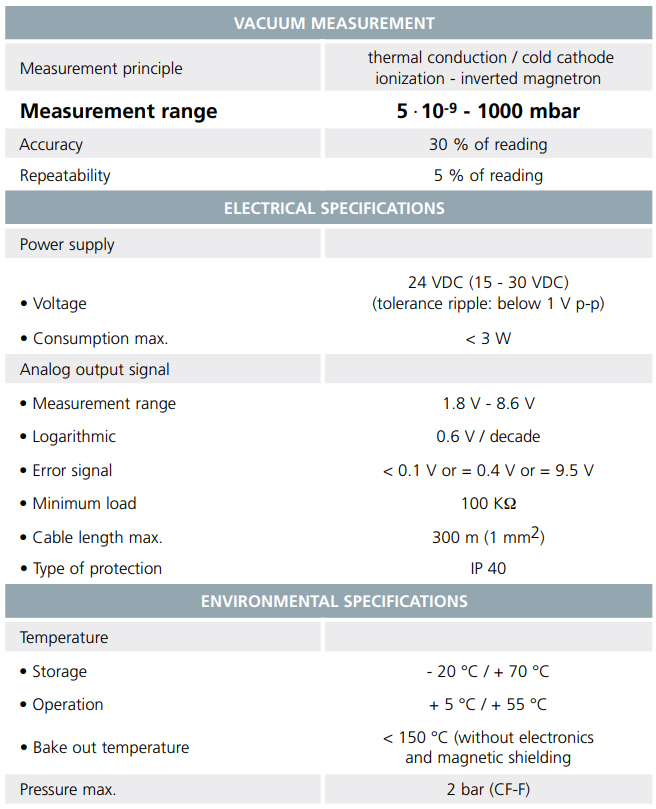 | VACUUM MEASUREMENT | |
|---|---|
| Measurement principle | thermal conduction / cold cathode ionization - inverted magnetron |
| **Measurement range** | **$5 \cdot 10^{-9}$ - 1000 mbar** |
| Accuracy | 30 % of reading |
| Repeatability | 5 % of reading |
| ELECTRICAL SPECIFICATIONS | |
| Power supply | |
| • Voltage | 24 VDC (15 - 30 VDC) (tolerance ripple: below 1 V p-p) |
| • Consumption max. | < 3 W |
| Analog output signal | |
| • Measurement range | 1.8 V - 8.6 V |
| • Logarithmic | 0.6 V / decade |
| • Error signal | < 0.1 V or = 0.4 V or = 9.5 V |
| • Minimum load | 100 KΩ |
| • Cable length max. | 300 m (1 $mm^2$) |
| • Type of protection | IP 40 |
| ENVIRONMENTAL SPECIFICATIONS | |
| Temperature | |
| • Storage | - 20 °C / + 70 °C |
| • Operation | + 5 °C / + 55 °C |
| • Bake out temperature | < 150 °C (without electronics and magnetic shielding |
| Pressure max. | 2 bar (CF-F) |